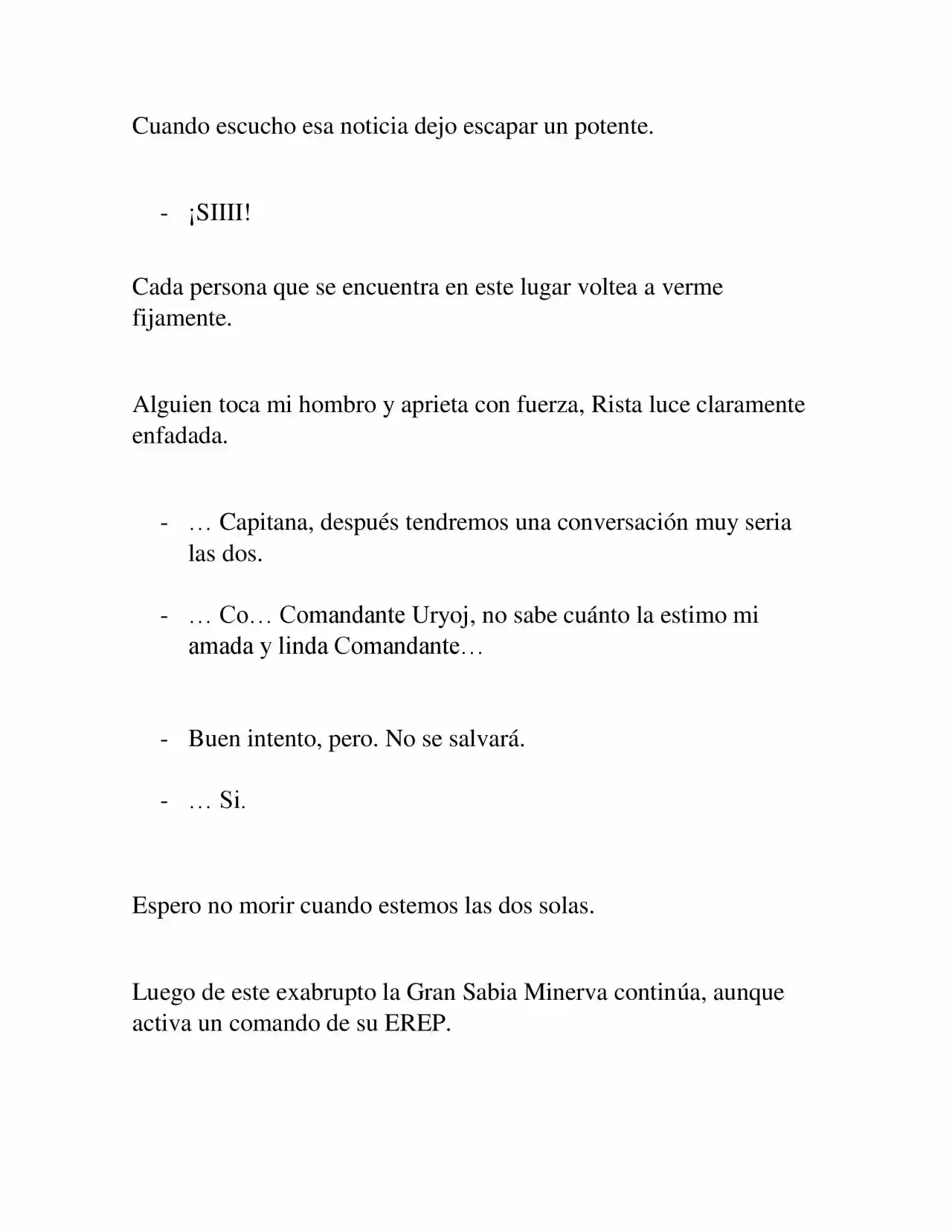 Cuando escucho esa noticia dejo escapar un potente.

- ¡SIIII!

Cada persona que se encuentra en este lugar voltea a verme fijamente.

Alguien toca mi hombro y aprieta con fuerza, Rista luce claramente enfadada.

- … Capitana, después tendremos una conversación muy seria las dos.

- … Co… Comandante Uryoj, no sabe cuánto la estimo mi amada y linda Comandante…

- Buen intento, pero. No se salvará.

- … Si.

Espero no morir cuando estemos las dos solas.

Luego de este exabrupto la Gran Sabia Minerva continúa, aunque activa un comando de su EREP.